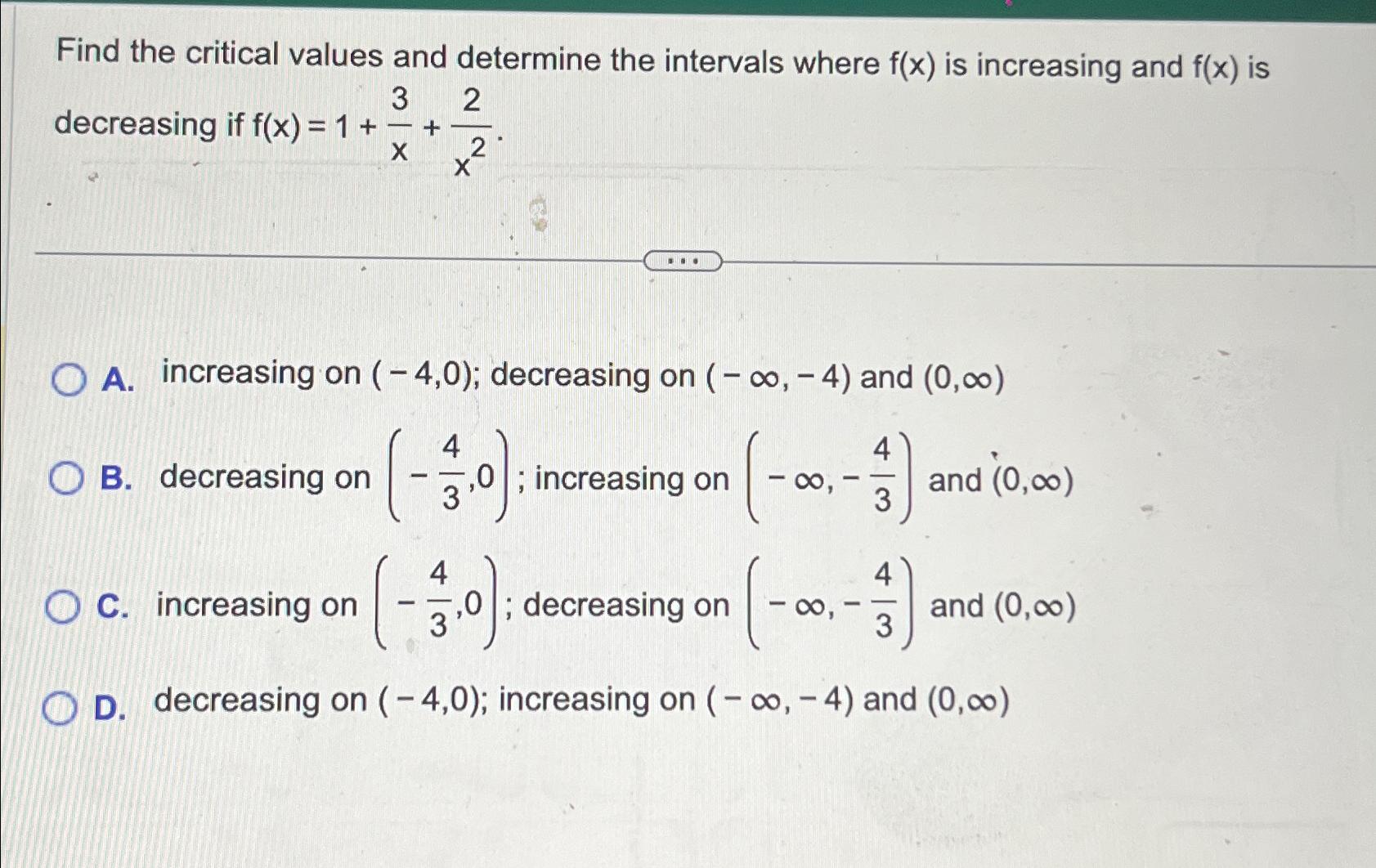 Find the critical values and determine the intervals where f(x) is increasing and f(x) is decreasing if $f(x) = 1 + \frac{3}{x} + \frac{2}{x^2}$.

...

A. increasing on $(-4,0)$; decreasing on $(-\infty,-4)$ and $(0,\infty)$

B. decreasing on $\left(-\frac{4}{3},0\right)$; increasing on $\left(-\infty,-\frac{4}{3}\right)$ and $(0,\infty)$

C. increasing on $\left(-\frac{4}{3},0\right)$; decreasing on $\left(-\infty,-\frac{4}{3}\right)$ and $(0,\infty)$

D. decreasing on $(-4,0)$; increasing on $(-\infty,-4)$ and $(0,\infty)$